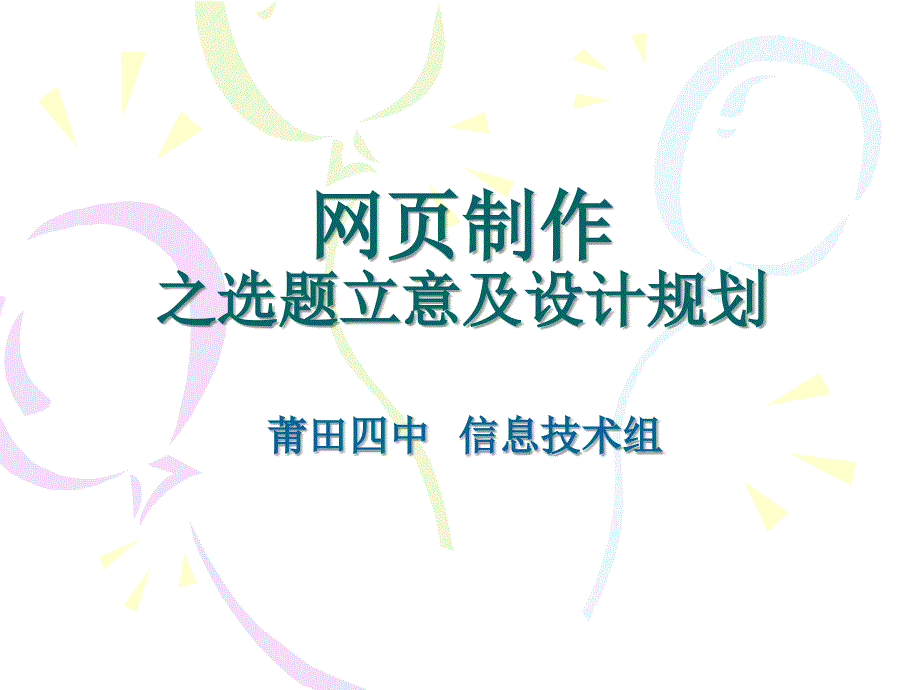 网页制作
之选题立意及设计规划

莆田四中 信息技术组